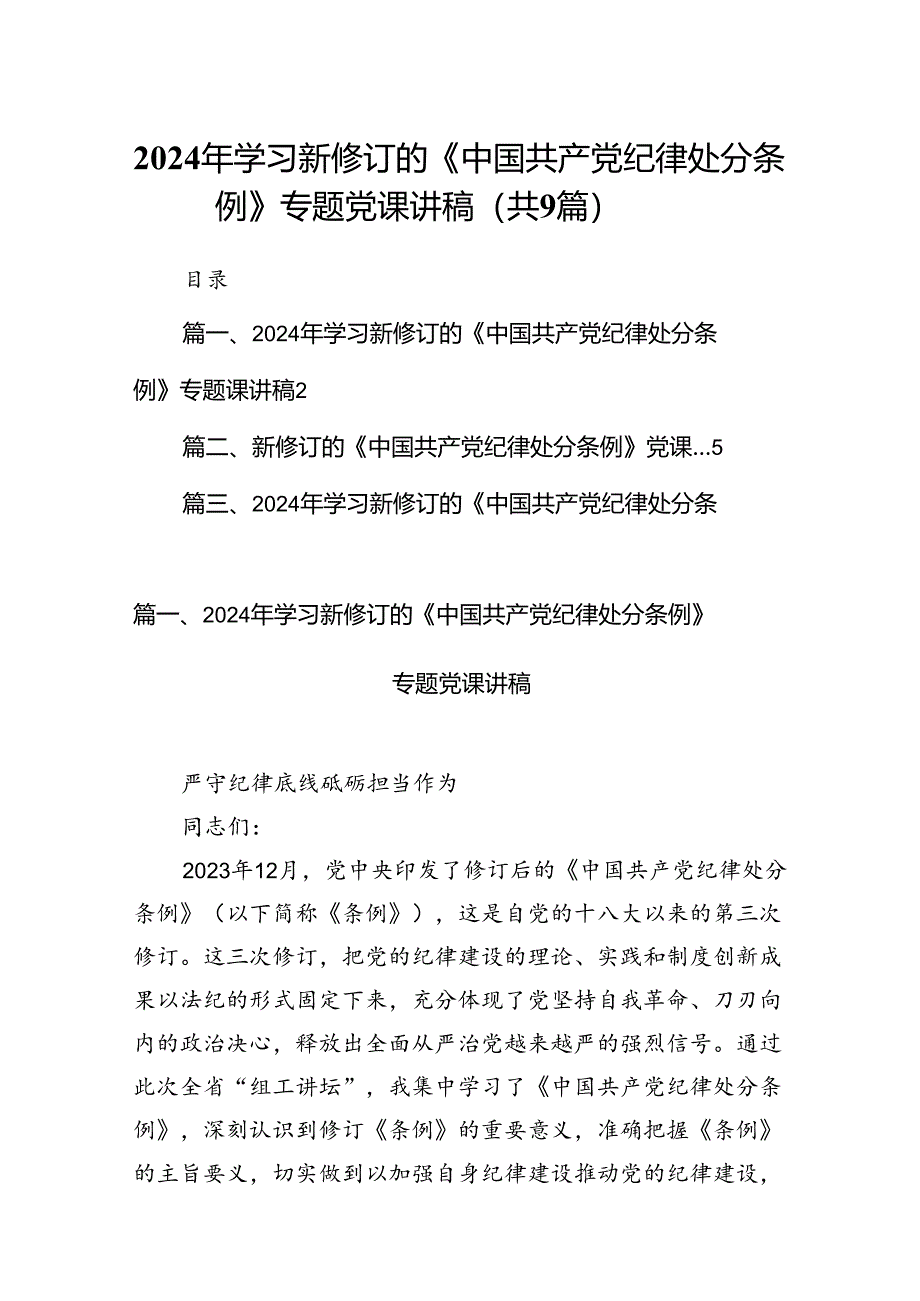 2024年学习新修订的《中国共产党纪律处分条例》专题党课讲稿（共9篇）

目录

篇一、2024年学习新修订的《中国共产党纪律处分条例》专题课讲稿2

篇二、新修订的《中国共产党纪律处分条例》党课...5

篇三、2024年学习新修订的《中国共产党纪律处分条

篇一、2024年学习新修订的《中国共产党纪律处分条例》

专题党课讲稿

严守纪律底线砥砺担当作为

同志们：

2023年12月，党中央印发了修订后的《中国共产党纪律处分条例》（以下简称《条例》），这是自党的十八大以来的第三次修订。这三次修订，把党的纪律建设的理论、实践和制度创新成果以法纪的形式固定下来，充分体现了党坚持自我革命、刀刃向内的政治决心，释放出全面从严治党越来越严的强烈信号。通过此次全省“组工讲坛”，我集中学习了《中国共产党纪律处分条例》，深刻认识到修订《条例》的重要意义，准确把握《条例》的主旨要义，切实做到以加强自身纪律建设推动党的纪律建设，